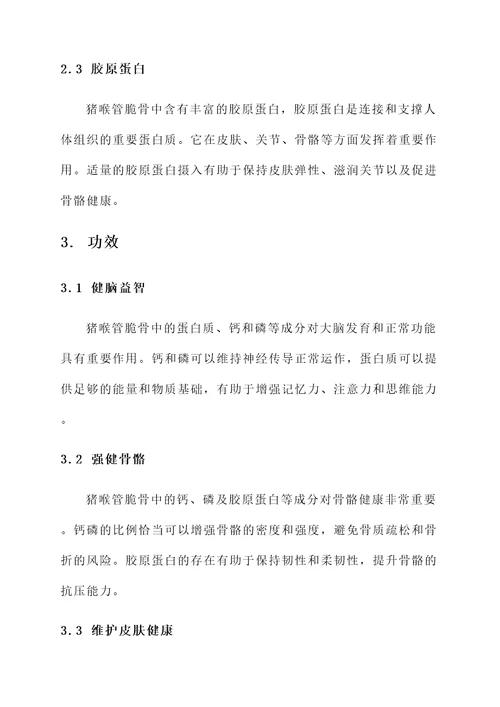 2.3 胶原蛋白

猪喉管脆骨中含有丰富的胶原蛋白，胶原蛋白是连接和支撑人体组织的重要蛋白质。它在皮肤、关节、骨骼等方面发挥着重要作用。适量的胶原蛋白摄入有助于保持皮肤弹性、滋润关节以及促进骨骼健康。

3. 功效

3.1 健脑益智

猪喉管脆骨中的蛋白质、钙和磷等成分对大脑发育和正常功能具有重要作用。钙和磷可以维持神经传导正常运作，蛋白质可以提供足够的能量和物质基础，有助于增强记忆力、注意力和思维能力。

3.2 强健骨骼

猪喉管脆骨中的钙、磷及胶原蛋白等成分对骨骼健康非常重要。钙磷的比例恰当可以增强骨骼的密度和强度，避免骨质疏松和骨折的风险。胶原蛋白的存在有助于保持韧性和柔韧性，提升骨骼的抗压能力。

3.3 维护皮肤健康